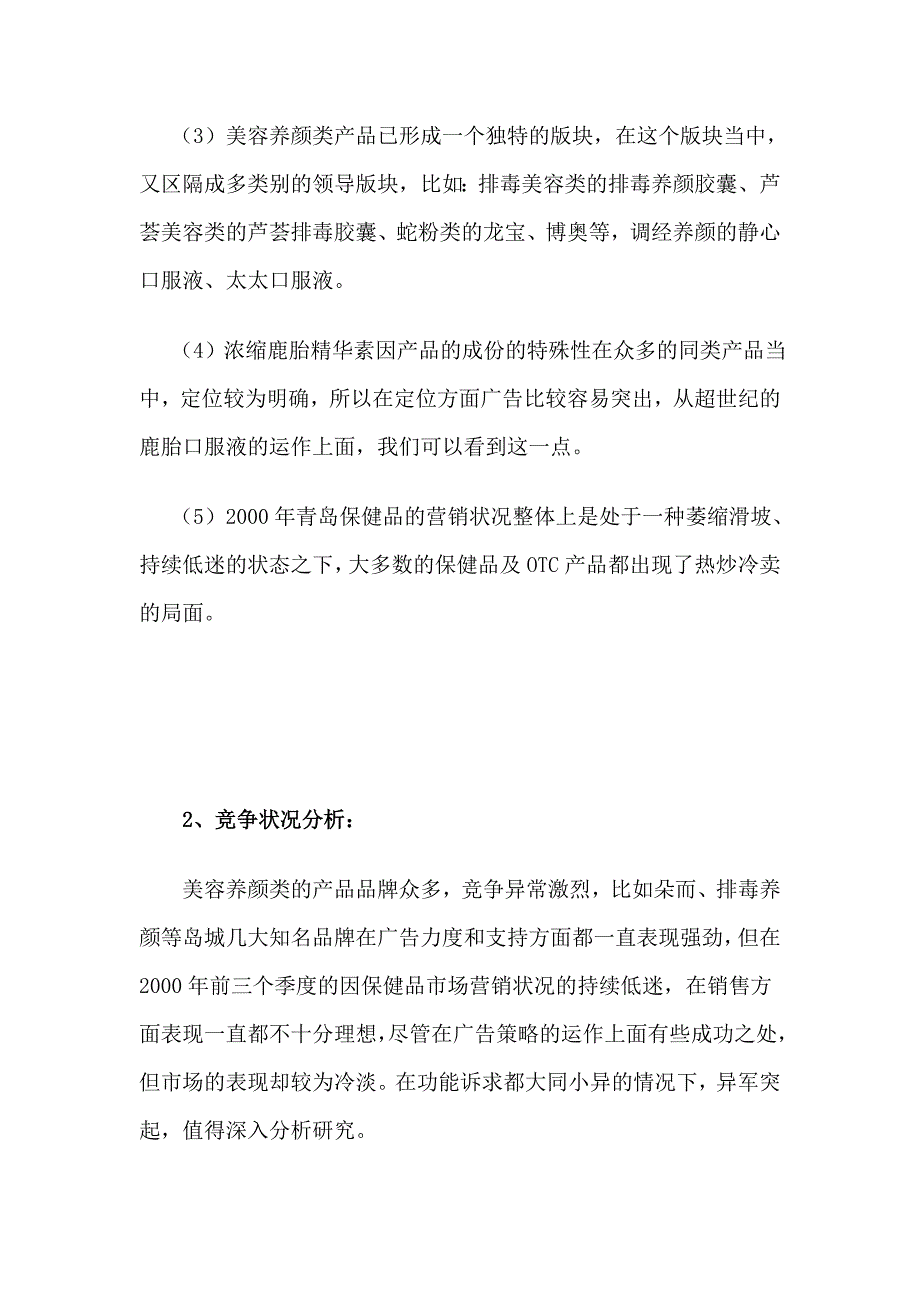 （3）美容养颜类产品已形成一个独特的版块，在这个版块当中，又区隔成多类别的领导版块，比如：排毒美容类的排毒养颜胶囊、芦荟美容类的芦荟排毒胶囊、蛇粉类的龙宝、博奥等，调经养颜的静心口服液、太太口服液。

（4）浓缩鹿胎精华素因产品的成份的特殊性在众多的同类产品当中，定位较为明确，所以在定位方面广告比较容易突出，从超世纪的鹿胎口服液的运作上面，我们可以看到这一点。

（5）2000年青岛保健品的营销状况整体上是处于一种萎缩滑坡、持续低迷的状态之下，大多数的保健品及OTC产品都出现了热炒冷卖的局面。

2、竞争状况分析：

美容养颜类的产品品牌众多，竞争异常激烈，比如朵而、排毒养颜等岛城几大知名品牌在广告力度和支持方面都一直表现强劲，但在2000年前三个季度的因保健品市场营销状况的持续低迷，在销售方面表现一直都不十分理想，尽管在广告策略的运作上面有些成功之处，但市场的表现却较为冷淡。在功能诉求都大同小异的情况下，异军突起，值得深入分析研究。